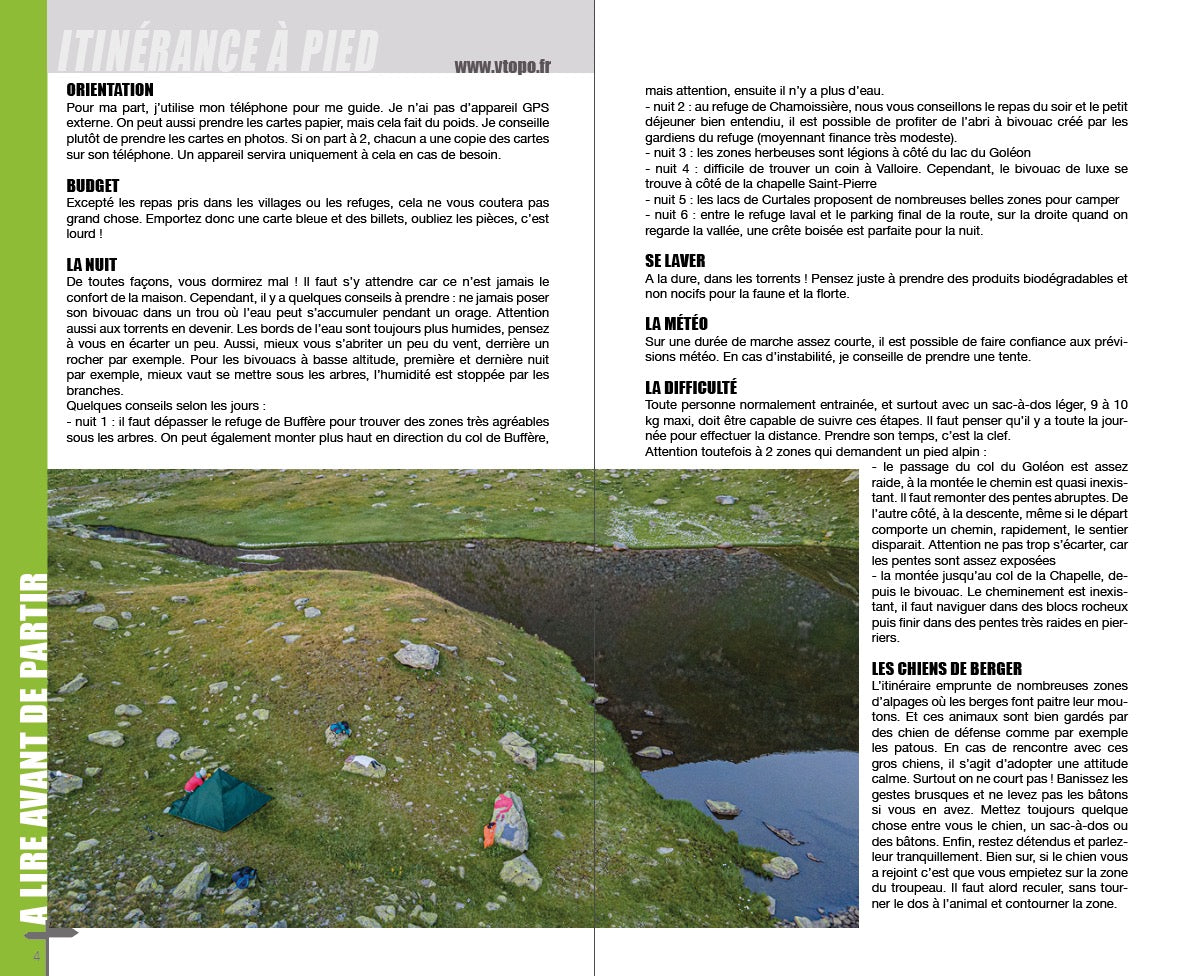 ITINÉRANCE À PIED

www.vtopo.fr

ORIENTATION
Pour ma part, j'utilise mon téléphone pour me guide. Je n'ai pas d'appareil GPS externe. On peut aussi prendre les cartes papier, mais cela fait du poids. Je conseille plutôt de prendre les cartes en photos. Si on part à 2, chacun a une copie des cartes sur son téléphone. Un appareil servira uniquement à cela en cas de besoin.

BUDGET
Excepté les repas pris dans les villages ou les refuges, cela ne vous coutera pas grand chose. Emportez donc une carte bleue et des billets, oubliez les pièces, c'est lourd !

LA NUIT
De toutes façons, vous dormirez mal ! Il faut s'y attendre car ce n'est jamais le confort de la maison. Cependant, il y a quelques conseils à prendre : ne jamais poser son bivouac dans un trou où l'eau peut s'accumuler pendant un orage. Attention aussi aux torrents en devenir. Les bords de l'eau sont toujours plus humides, pensez à vous en écarter un peu. Aussi, mieux vous s'abriter un peu du vent, derrière un rocher par exemple. Pour les bivouacs à basse altitude, première et dernière nuit par exemple, mieux vaut se mettre sous les arbres, l'humidité est stoppée par les branches.
Quelques conseils selon les jours :
- nuit 1 : il faut dépasser le refuge de Buffère pour trouver des zones très agréables sous les arbres. On peut également monter plus haut en direction du col de Buffère, mais attention, ensuite il n'y a plus d'eau.
- nuit 2 : au refuge de Chamoissière, nous vous conseillons le repas du soir et le petit déjeuner bien entendu, il est possible de profiter de l'abri à bivouac créé par les gardiens du refuge (moyennant finance très modeste).
- nuit 3 : les zones herbeuses sont légions à côté du lac du Goléon
- nuit 4 : difficile de trouver un coin à Valloire. Cependant, le bivouac de luxe se trouve à côté de la chapelle Saint-Pierre
- nuit 5 : les lacs de Curtales proposent de nombreuses belles zones pour camper
- nuit 6 : entre le refuge laval et le parking final de la route, sur la droite quand on regarde la vallée, une crête boisée est parfaite pour la nuit.

SE LAVER
A la dure, dans les torrents ! Pensez juste à prendre des produits biodégradables et non nocifs pour la faune et la florte.

LA MÉTÉO
Sur une durée de marche assez courte, il est possible de faire confiance aux prévisions météo. En cas d'instabilité, je conseille de prendre une tente.

LA DIFFICULTÉ
Toute personne normalement entrainée, et surtout avec un sac-à-dos léger, 9 à 10 kg maxi, doit être capable de suivre ces étapes. Il faut penser qu'il y a toute la journée pour effectuer la distance. Prendre son temps, c'est la clef.
Attention toutefois à 2 zones qui demandent un pied alpin :
- le passage du col du Goléon est assez raide, à la montée le chemin est quasi inexistant. Il faut remonter des pentes abruptes. De l'autre côté, à la descente, même si le départ comporte un chemin, rapidement, le sentier disparait. Attention ne pas trop s'écarter, car les pentes sont assez exposées
- la montée jusqu'au col de la Chapelle, depuis le bivouac. Le cheminement est inexistant, il faut naviguer dans des blocs rocheux puis finir dans des pentes très raides en pierriers.

LES CHIENS DE BERGER
L'itinéraire emprunte de nombreuses zones d'alpages où les berges font paitre leur moutons. Et ces animaux sont bien gardés par des chien de défense comme par exemple les patous. En cas de rencontre avec ces gros chiens, il s'agit d'adopter une attitude calme. Surtout on ne court pas ! Banissez les gestes brusques et ne levez pas les bâtons si vous en avez. Mettez toujours quelque chose entre vous le chien, un sac-à-dos ou des bâtons. Enfin, restez détendus et parlez-leur tranquillement. Bien sur, si le chien vous a rejoint c'est que vous empietez sur la zone du troupeau. Il faut alord reculer, sans tourner le dos à l'animal et contourner la zone.

A LIRE AVANT DE PARTIR

4